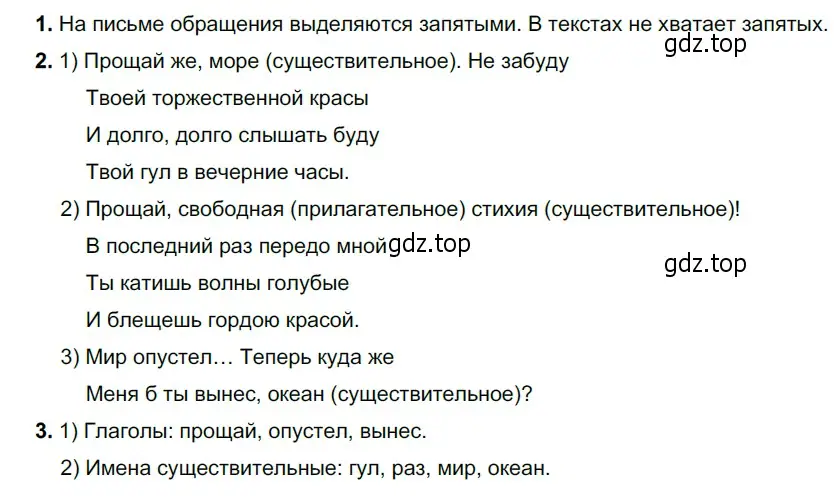 **1.** На письме обращения выделяются запятыми. В текстах не хватает запятых.

gdz.top

**2.** 1) Прощай же, море (существительное). Не забуду
Твоей торжественной красы
И долго, долго слышать буду
Твой гул в вечерние часы.

2) Прощай, свободная (прилагательное) стихия (существительное)!
В последний раз передо мной
gdz.top
gdz.top
Ты катишь волны голубые
И блещешь гордою красой.

3) Мир опустел… Теперь куда же
Меня б ты вынес, океан (существительное)?

**3.** 1) Глаголы: прощай, опустел, вынес.

2) Имена существительные: гул, раз, мир, океан.